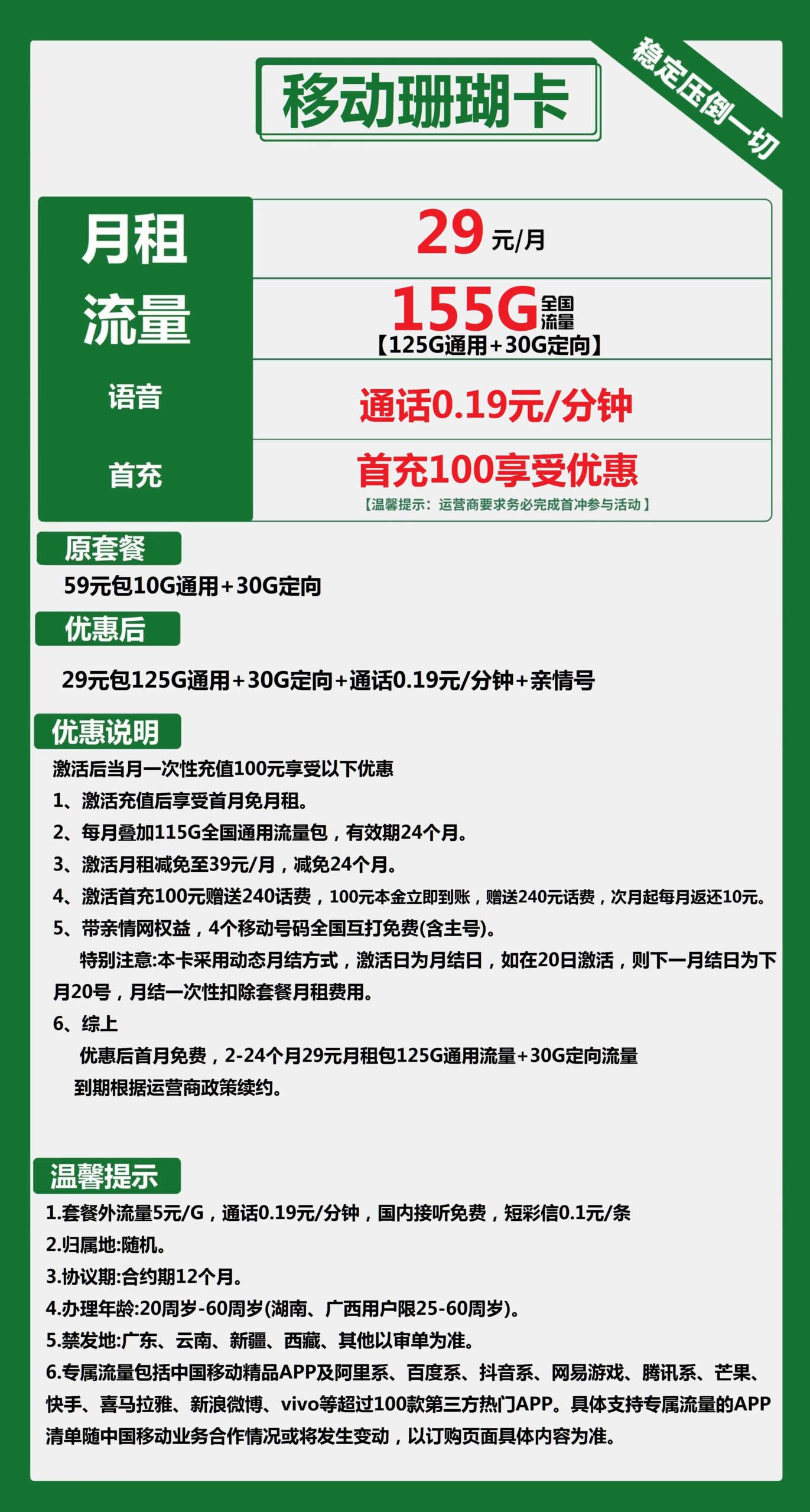 移动珊瑚卡

稳定压倒一切

| 月租 | 29 元/月 |
|---|---|
| 流量 | 155G 全国流量 【125G通用+30G定向】 |
| 语音 | 通话0.19元/分钟 |
| 首充 | 首充100享受优惠 【温馨提示：运营商要求务必完成首冲参与活动】 |

原套餐

59元包10G通用+30G定向

优惠后

29元包125G通用+30G定向+通话0.19元/分钟+亲情号

优惠说明

激活后当月一次性充值100元享受以下优惠

1、激活充值后享受首月免月租。

2、每月叠加115G全国通用流量包，有效期24个月。

3、激活月租减免至39元/月，减免24个月。

4、激活首充100元赠送240话费，100元本金立即到账，赠送240元话费，次月起每月返还10元。

5、带亲情网权益，4个移动号码全国互打免费(含主号)。

特别注意:本卡采用动态月结方式，激活日为月结日，如在20日激活，则下一月结日为下月20号，月结一次性扣除套餐月租费用。

6、综上

优惠后首月免费，2-24个月29元月租包125G通用流量+30G定向流量

到期根据运营商政策续约。

温馨提示

1.套餐外流量5元/G，通话0.19元/分钟，国内接听免费，短彩信0.1元/条

2.归属地:随机。

3.协议期:合约期12个月。

4.办理年龄:20周岁-60周岁(湖南、广西用户限25-60周岁)。

5.禁发地:广东、云南、新疆、西藏、其他以审单为准。

6.专属流量包括中国移动精品APP及阿里系、百度系、抖音系、网易游戏、腾讯系、芒果、快手、喜马拉雅、新浪微博、vivo等超过100款第三方热门APP。具体支持专属流量的APP清单随中国移动业务合作情况或将发生变动，以订购页面具体内容为准。